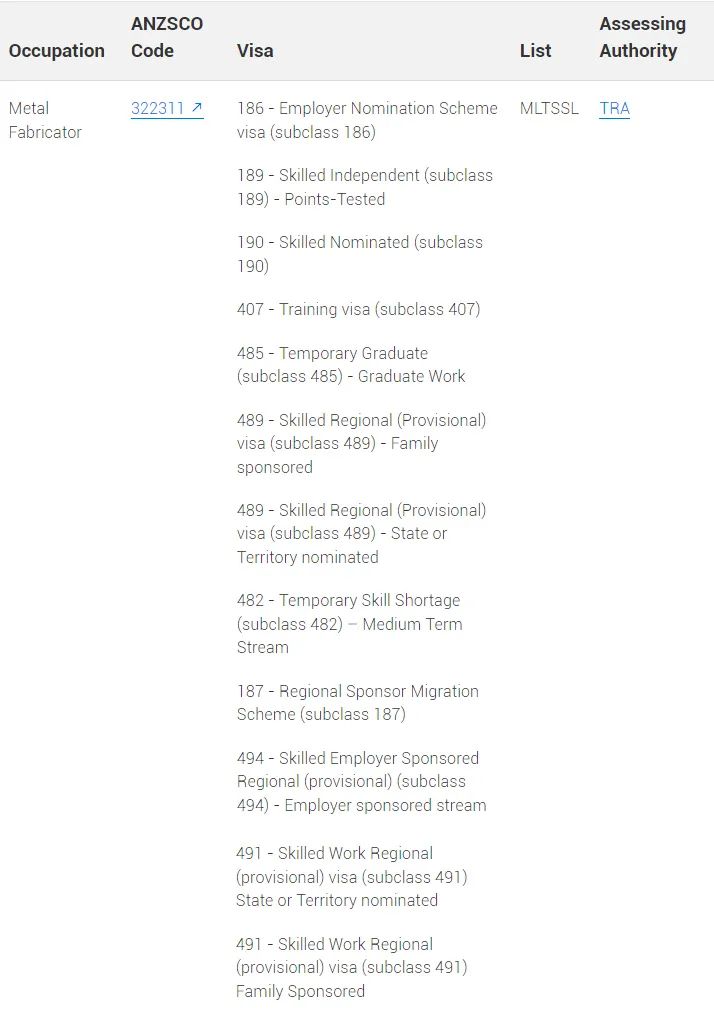 | Occupation | ANZSCO Code | Visa | List | Assessing Authority |
|---|---|---|---|---|
| Metal Fabricator | 322311 ↗ | 186 - Employer Nomination Scheme visa (subclass 186)<br><br>189 - Skilled Independent (subclass 189) - Points-Tested<br><br>190 - Skilled Nominated (subclass 190)<br><br>407 - Training visa (subclass 407)<br><br>485 - Temporary Graduate (subclass 485) - Graduate Work<br><br>489 - Skilled Regional (Provisional) visa (subclass 489) - Family sponsored<br><br>489 - Skilled Regional (Provisional) visa (subclass 489) - State or Territory nominated<br><br>482 - Temporary Skill Shortage (subclass 482) – Medium Term Stream<br><br>187 - Regional Sponsor Migration Scheme (subclass 187)<br><br>494 - Skilled Employer Sponsored Regional (provisional) (subclass 494) - Employer sponsored stream<br><br>491 - Skilled Work Regional (provisional) visa (subclass 491) State or Territory nominated<br><br>491 - Skilled Work Regional (provisional) visa (subclass 491) Family Sponsored | MLTSSL | TRA |